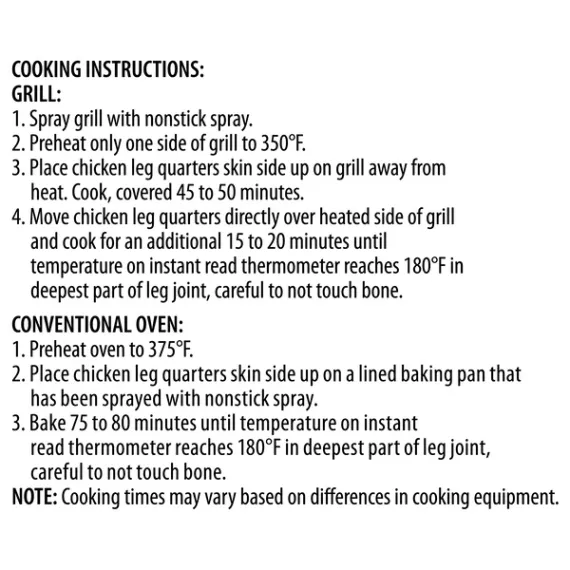 COOKING INSTRUCTIONS:
GRILL:
1. Spray grill with nonstick spray.
2. Preheat only one side of grill to 350°F.
3. Place chicken leg quarters skin side up on grill away from heat. Cook, covered 45 to 50 minutes.
4. Move chicken leg quarters directly over heated side of grill and cook for an additional 15 to 20 minutes until temperature on instant read thermometer reaches 180°F in deepest part of leg joint, careful to not touch bone.

CONVENTIONAL OVEN:
1. Preheat oven to 375°F.
2. Place chicken leg quarters skin side up on a lined baking pan that has been sprayed with nonstick spray.
3. Bake 75 to 80 minutes until temperature on instant read thermometer reaches 180°F in deepest part of leg joint, careful to not touch bone.
NOTE: Cooking times may vary based on differences in cooking equipment.